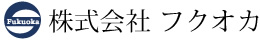 Fukuoka

株式会社 フクオカ